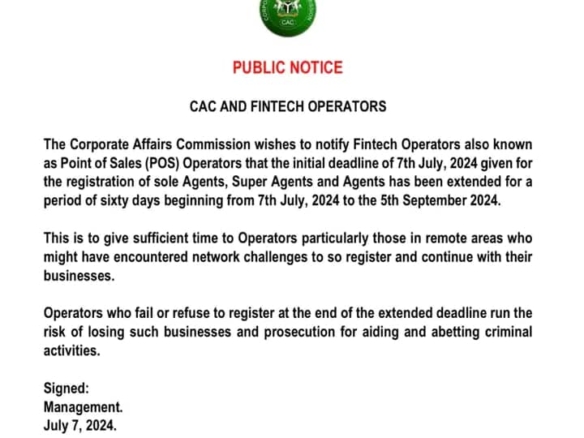 CAC

PUBLIC NOTICE

CAC AND FINTECH OPERATORS

The Corporate Affairs Commission wishes to notify Fintech Operators also known as Point of Sales (POS) Operators that the initial deadline of 7th July, 2024 given for the registration of sole Agents, Super Agents and Agents has been extended for a period of sixty days beginning from 7th July, 2024 to the 5th September 2024.

This is to give sufficient time to Operators particularly those in remote areas who might have encountered network challenges to so register and continue with their businesses.

Operators who fail or refuse to register at the end of the extended deadline run the risk of losing such businesses and prosecution for aiding and abetting criminal activities.

Signed:
Management.
July 7, 2024.